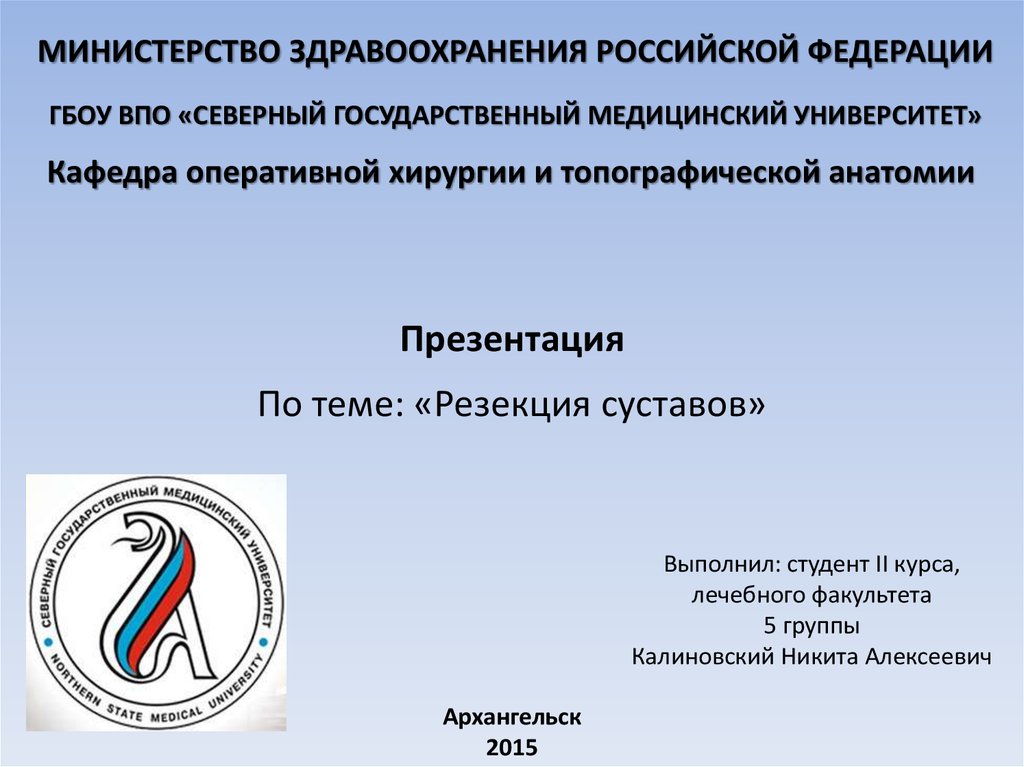 МИНИСТЕРСТВО ЗДРАВООХРАНЕНИЯ РОССИЙСКОЙ ФЕДЕРАЦИИ

ГБОУ ВПО «СЕВЕРНЫЙ ГОСУДАРСТВЕННЫЙ МЕДИЦИНСКИЙ УНИВЕРСИТЕТ»

Кафедра оперативной хирургии и топографической анатомии

Презентация

По теме: «Резекция суставов»

СЕВЕРНЫЙ ГОСУДАРСТВЕННЫЙ МЕДИЦИНСКИЙ УНИВЕРСИТЕТ
NORTHERN STATE MEDICAL UNIVERSITY

Выполнил: студент II курса,
лечебного факультета
5 группы
Калиновский Никита Алексеевич

Архангельск
2015